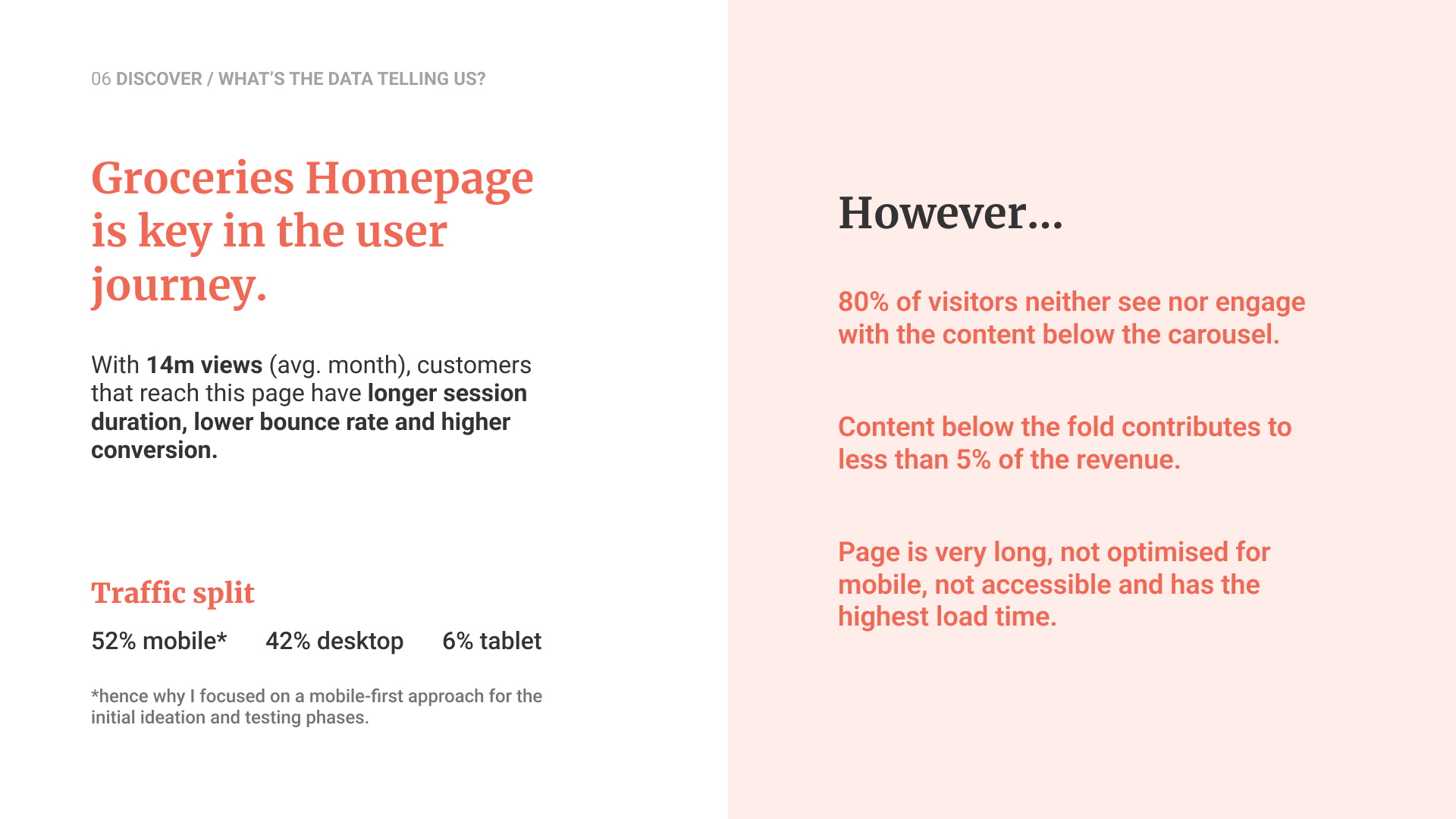 06 DISCOVER / WHAT'S THE DATA TELLING US?

Groceries Homepage is key in the user journey.

With 14m views (avg. month), customers that reach this page have longer session duration, lower bounce rate and higher conversion.

Traffic split

52% mobile*   42% desktop   6% tablet

*hence why I focused on a mobile-first approach for the initial ideation and testing phases.

However...

80% of visitors neither see nor engage with the content below the carousel.

Content below the fold contributes to less than 5% of the revenue.

Page is very long, not optimised for mobile, not accessible and has the highest load time.